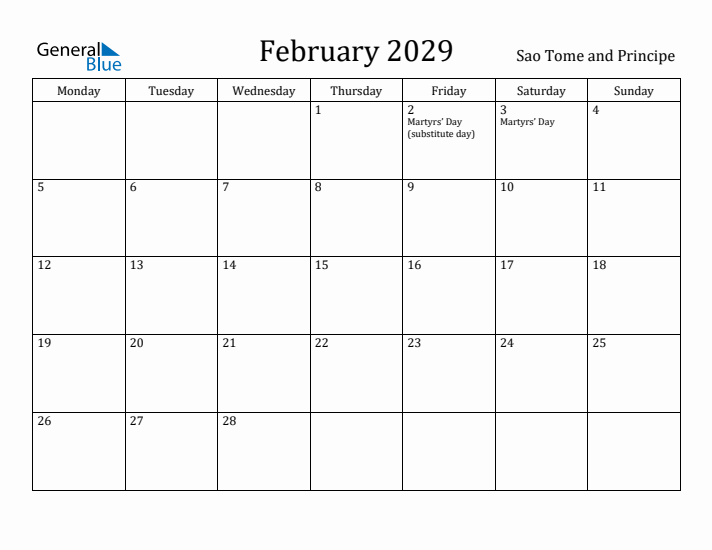 General Blue

February 2029

Sao Tome and Principe

| Monday | Tuesday | Wednesday | Thursday | Friday | Saturday | Sunday |
|---|---|---|---|---|---|---|
| | | | 1 | 2 Martyrs' Day (substitute day) | 3 Martyrs' Day | 4 |
| 5 | 6 | 7 | 8 | 9 | 10 | 11 |
| 12 | 13 | 14 | 15 | 16 | 17 | 18 |
| 19 | 20 | 21 | 22 | 23 | 24 | 25 |
| 26 | 27 | 28 | | | | |